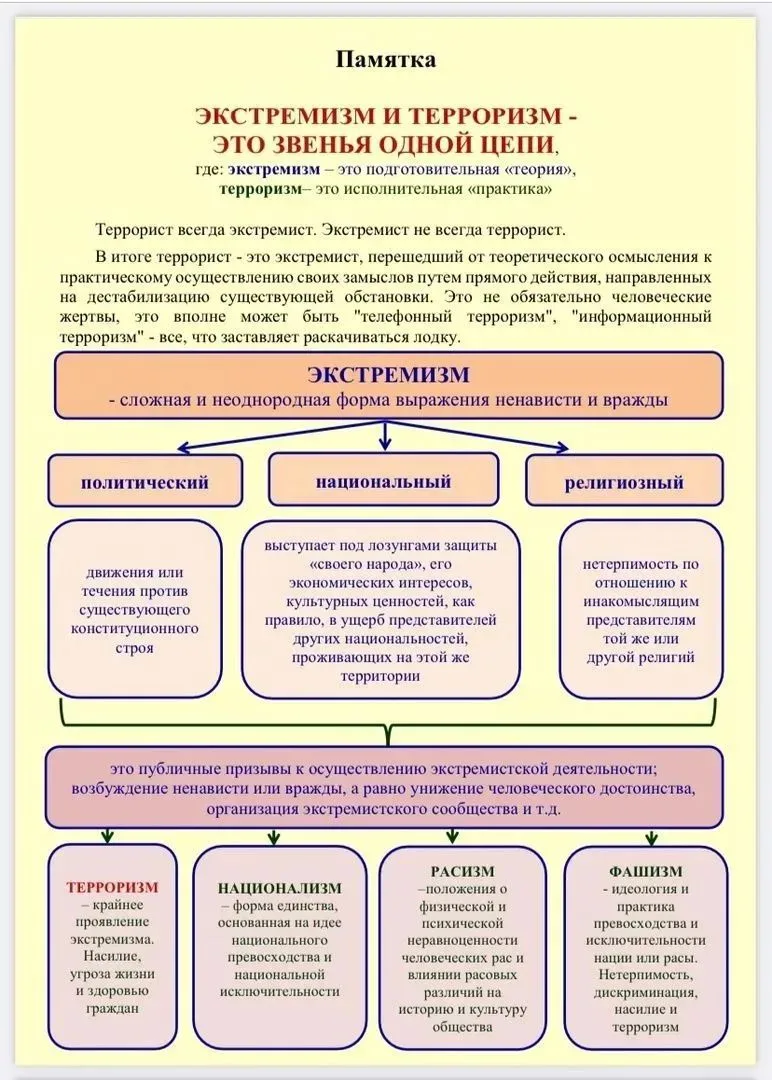 Памятка

ЭКСТРЕМИЗМ И ТЕРРОРИЗМ - ЭТО ЗВЕНЬЯ ОДНОЙ ЦЕПИ,
где: экстремизм – это подготовительная «теория»,
терроризм– это исполнительная «практика»

Террорист всегда экстремист. Экстремист не всегда террорист.

В итоге террорист - это экстремист, перешедший от теоретического осмысления к практическому осуществлению своих замыслов путем прямого действия, направленных на дестабилизацию существующей обстановки. Это не обязательно человеческие жертвы, это вполне может быть "телефонный терроризм", "информационный терроризм" - все, что заставляет раскачиваться лодку.

ЭКСТРЕМИЗМ
- сложная и неоднородная форма выражения ненависти и вражды

политический

национальный

религиозный

движения или течения против существующего конституционного строя

выступает под лозунгами защиты «своего народа», его экономических интересов, культурных ценностей, как правило, в ущерб представителей других национальностей, проживающих на этой же территории

нетерпимость по отношению к инакомыслящим представителям той же или другой религий

это публичные призывы к осуществлению экстремистской деятельности; возбуждение ненависти или вражды, а равно унижение человеческого достоинства, организация экстремистского сообщества и т.д.

ТЕРРОРИЗМ – крайнее проявление экстремизма. Насилие, угроза жизни и здоровью граждан

НАЦИОНАЛИЗМ – форма единства, основанная на идее национального превосходства и национальной исключительности

РАСИЗМ –положения о физической и психической неравноценности человеческих рас и влиянии расовых различий на историю и культуру общества

ФАШИЗМ - идеология и практика превосходства и исключительности нации или расы. Нетерпимость, дискриминация, насилие и терроризм